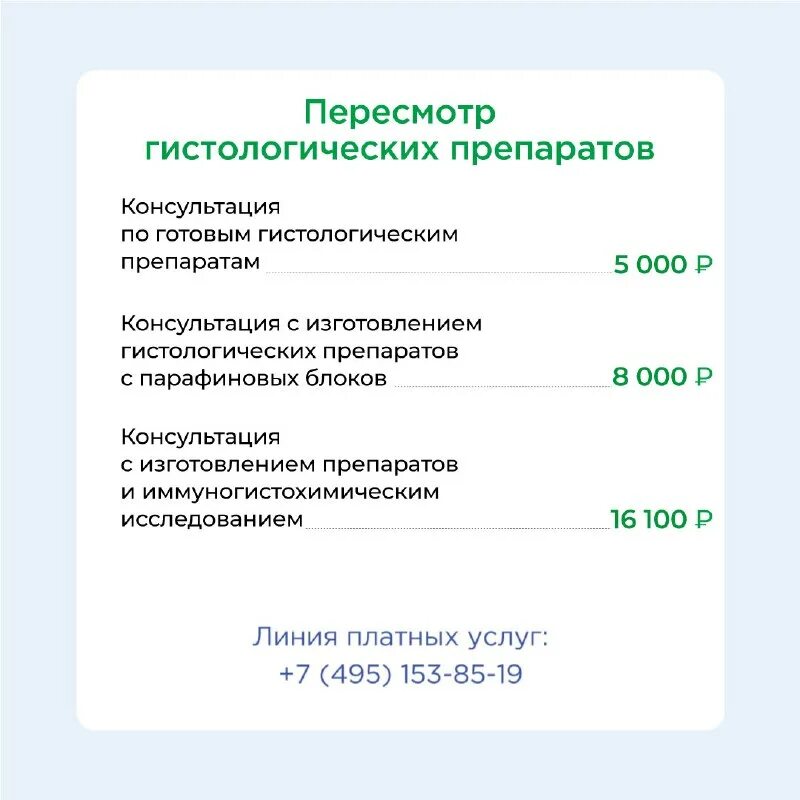 Пересмотр гистологических препаратов

Консультация по готовым гистологическим препаратам 5 000 ₽

Консультация с изготовлением гистологических препаратов с парафиновых блоков 8 000 ₽

Консультация с изготовлением препаратов и иммуногистохимическим исследованием 16 100 ₽

Линия платных услуг:
+7 (495) 153-85-19